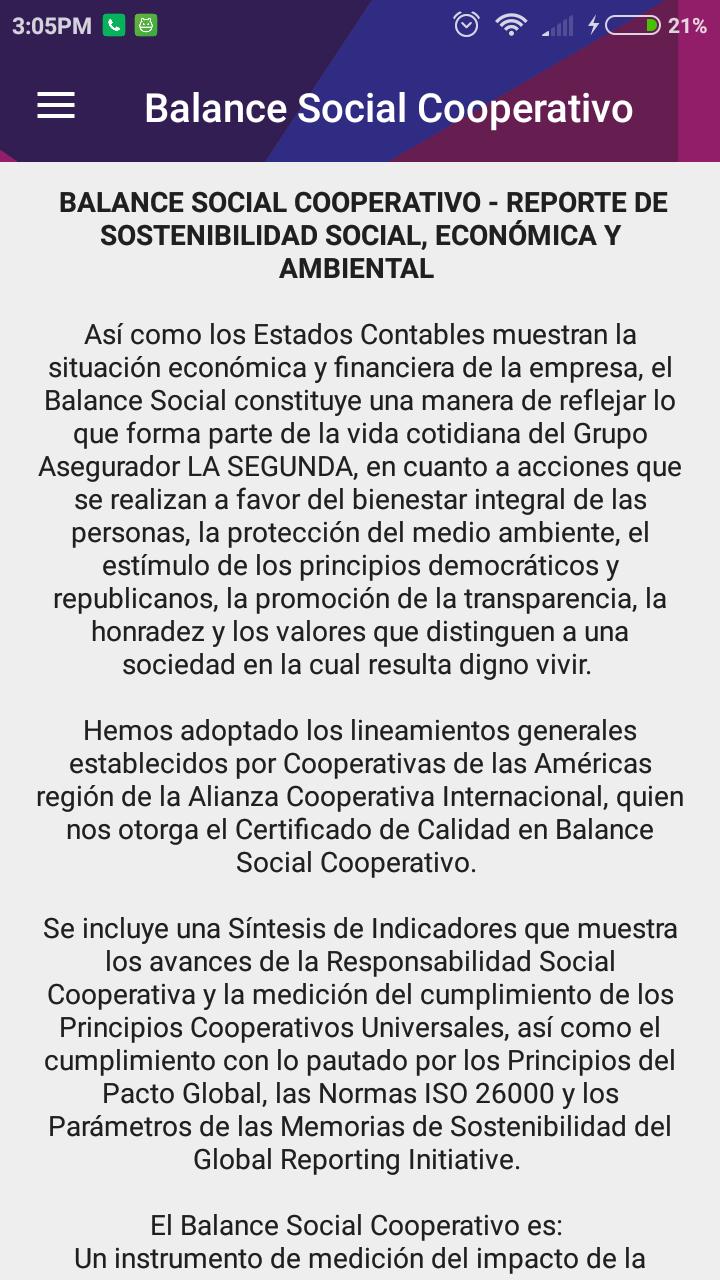 3:05PM 21%

Balance Social Cooperativo

BALANCE SOCIAL COOPERATIVO - REPORTE DE SOSTENIBILIDAD SOCIAL, ECONÓMICA Y AMBIENTAL

Así como los Estados Contables muestran la situación económica y financiera de la empresa, el Balance Social constituye una manera de reflejar lo que forma parte de la vida cotidiana del Grupo Asegurador LA SEGUNDA, en cuanto a acciones que se realizan a favor del bienestar integral de las personas, la protección del medio ambiente, el estímulo de los principios democráticos y republicanos, la promoción de la transparencia, la honradez y los valores que distinguen a una sociedad en la cual resulta digno vivir.

Hemos adoptado los lineamientos generales establecidos por Cooperativas de las Américas región de la Alianza Cooperativa Internacional, quien nos otorga el Certificado de Calidad en Balance Social Cooperativo.

Se incluye una Síntesis de Indicadores que muestra los avances de la Responsabilidad Social Cooperativa y la medición del cumplimiento de los Principios Cooperativos Universales, así como el cumplimiento con lo pautado por los Principios del Pacto Global, las Normas ISO 26000 y los Parámetros de las Memorias de Sostenibilidad del Global Reporting Initiative.

El Balance Social Cooperativo es:
Un instrumento de medición del impacto de la